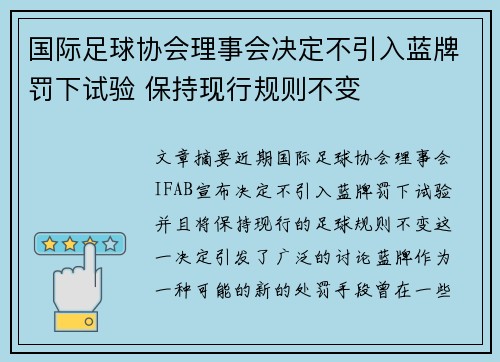 国际足球协会理事会决定不引入蓝牌罚下试验 保持现行规则不变

文章摘要近期国际足球协会理事会IFAB宣布决定不引入蓝牌罚下试验并且将保持现行的足球规则不变这一决定引发了广泛的讨论蓝牌作为一种可能的新的处罚手段曾在一些